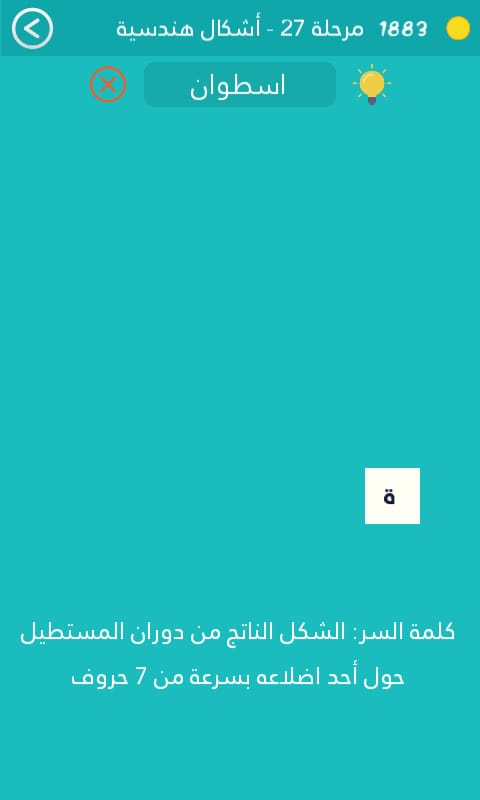 1883 مرحلة 27 - أشكال هندسية

اسطوان

ة

كلمة السر: الشكل الناتج من دوران المستطيل حول أحد اضلاعه بسرعة من 7 حروف